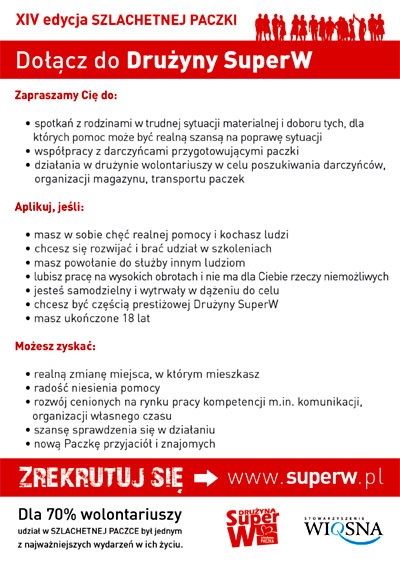 XIV edycja SZLACHETNEJ PACZKI

Dołącz do Drużyny SuperW

Zapraszamy Cię do:

• spotkań z rodzinami w trudnej sytuacji materialnej i doboru tych, dla których pomoc może być realną szansą na poprawę sytuacji
• współpracy z darczyńcami przygotowującymi paczki
• działania w drużynie wolontariuszy w celu poszukiwania darczyńców, organizacji magazynu, transportu paczek

Aplikuj, jeśli:

• masz w sobie chęć realnej pomocy i kochasz ludzi
• chcesz się rozwijać i brać udział w szkoleniach
• masz powołanie do służby innym ludziom
• lubisz pracę na wysokich obrotach i nie ma dla Ciebie rzeczy niemożliwych
• jesteś samodzielny i wytrwały w dążeniu do celu
• chcesz być częścią prestiżowej Drużyny SuperW
• masz ukończone 18 lat

Możesz zyskać:

• realną zmianę miejsca, w którym mieszkasz
• radość niesienia pomocy
• rozwój cenionych na rynku pracy kompetencji m.in. komunikacji, organizacji własnego czasu
• szansę sprawdzenia się w działaniu
• nową Paczkę przyjaciół i znajomych

ZREKRUTUJ SIĘ www.superw.pl

Dla 70% wolontariuszy
udział w SZLACHETNEJ PACZCE był jednym z najważniejszych wydarzeń w ich życiu.

DRUŻYNA Super W SZLACHETNA PACZKA

STOWARZYSZENIE WIOSNA